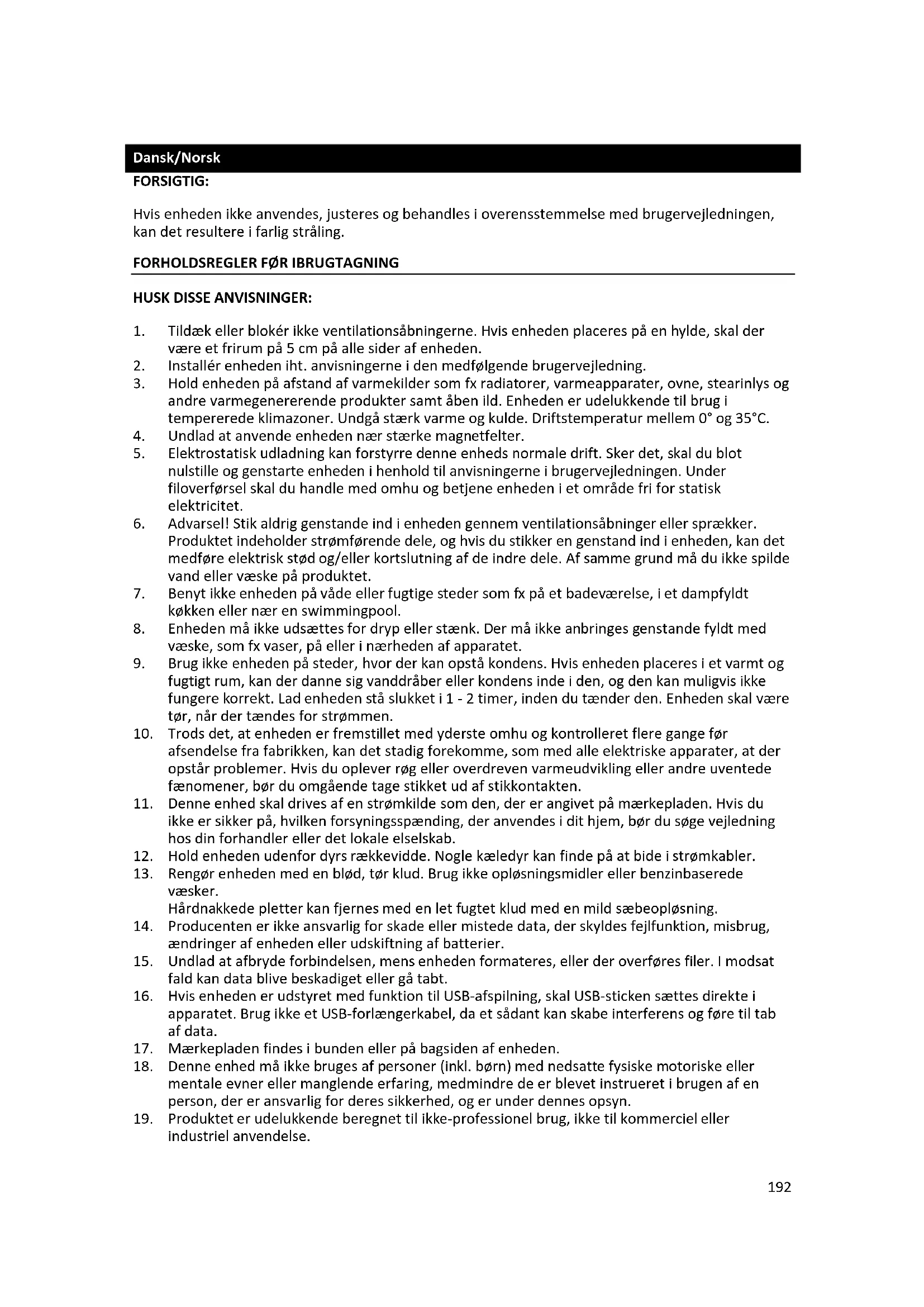 Dansk/Norsk

FORSIGTIG:

Hvis enheden ikke anvendes, justeres og behandles i overensstemmelse med brugervejledningen, kan det resultere i farlig stråling.

FORHOLDSREGLER FØR IBRUGTAGNING

HUSK DISSE ANVISNINGER:

1. Tildæk eller blokér ikke ventilationsåbningerne. Hvis enheden placeres på en hylde, skal der være et frirum på 5 cm på alle sider af enheden.
2. Installér enheden iht. anvisningerne i den medfølgende brugervejledning.
3. Hold enheden på afstand af varmekilder som fx radiatorer, varmeapparater, ovne, stearinlys og andre varmegenererende produkter samt åben ild. Enheden er udelukkende til brug i tempererede klimazoner. Undgå stærk varme og kulde. Driftstemperatur mellem 0° og 35°C.
4. Undlad at anvende enheden nær stærke magnetfelter.
5. Elektrostatisk udladning kan forstyrre denne enheds normale drift. Sker det, skal du blot nulstille og genstarte enheden i henhold til anvisningerne i brugervejledningen. Under filoverførsel skal du handle med omhu og betjene enheden i et område fri for statisk elektricitet.
6. Advarsel! Stik aldrig genstande ind i enheden gennem ventilationsåbninger eller sprækker. Produktet indeholder strømførende dele, og hvis du stikker en genstand ind i enheden, kan det medføre elektrisk stød og/eller kortslutning af de indre dele. Af samme grund må du ikke spilde vand eller væske på produktet.
7. Benyt ikke enheden på våde eller fugtige steder som fx på et badeværelse, i et dampfyldt køkken eller nær en swimmingpool.
8. Enheden må ikke udsættes for dryp eller stænk. Der må ikke anbringes genstande fyldt med væske, som fx vaser, på eller i nærheden af apparatet.
9. Brug ikke enheden på steder, hvor der kan opstå kondens. Hvis enheden placeres i et varmt og fugtigt rum, kan der danne sig vanddråber eller kondens inde i den, og den kan muligvis ikke fungere korrekt. Lad enheden stå slukket i 1 - 2 timer, inden du tænder den. Enheden skal være tør, når der tændes for strømmen.
10. Trods det, at enheden er fremstillet med yderste omhu og kontrolleret flere gange før afsendelse fra fabrikken, kan det stadig forekomme, som med alle elektriske apparater, at der opstår problemer. Hvis du oplever røg eller overdreven varmeudvikling eller andre uventede fænomener, bør du omgående tage stikket ud af stikkontakten.
11. Denne enhed skal drives af en strømkilde som den, der er angivet på mærkepladen. Hvis du ikke er sikker på, hvilken forsyningsspænding, der anvendes i dit hjem, bør du søge vejledning hos din forhandler eller det lokale elselskab.
12. Hold enheden udenfor dyrs rækkevidde. Nogle kæledyr kan finde på at bide i strømkabler.
13. Rengør enheden med en blød, tør klud. Brug ikke opløsningsmidler eller benzinbaserede væsker.
Hårdnakkede pletter kan fjernes med en let fugtet klud med en mild sæbeopløsning.
14. Producenten er ikke ansvarlig for skade eller mistede data, der skyldes fejlfunktion, misbrug, ændringer af enheden eller udskiftning af batterier.
15. Undlad at afbryde forbindelsen, mens enheden formateres, eller der overføres filer. I modsat fald kan data blive beskadiget eller gå tabt.
16. Hvis enheden er udstyret med funktion til USB-afspilning, skal USB-sticken sættes direkte i apparatet. Brug ikke et USB-forlængerkabel, da et sådant kan skabe interferens og føre til tab af data.
17. Mærkepladen findes i bunden eller på bagsiden af enheden.
18. Denne enhed må ikke bruges af personer (inkl. børn) med nedsatte fysiske motoriske eller mentale evner eller manglende erfaring, medmindre de er blevet instrueret i brugen af en person, der er ansvarlig for deres sikkerhed, og er under dennes opsyn.
19. Produktet er udelukkende beregnet til ikke-professionel brug, ikke til kommerciel eller industriel anvendelse.

192